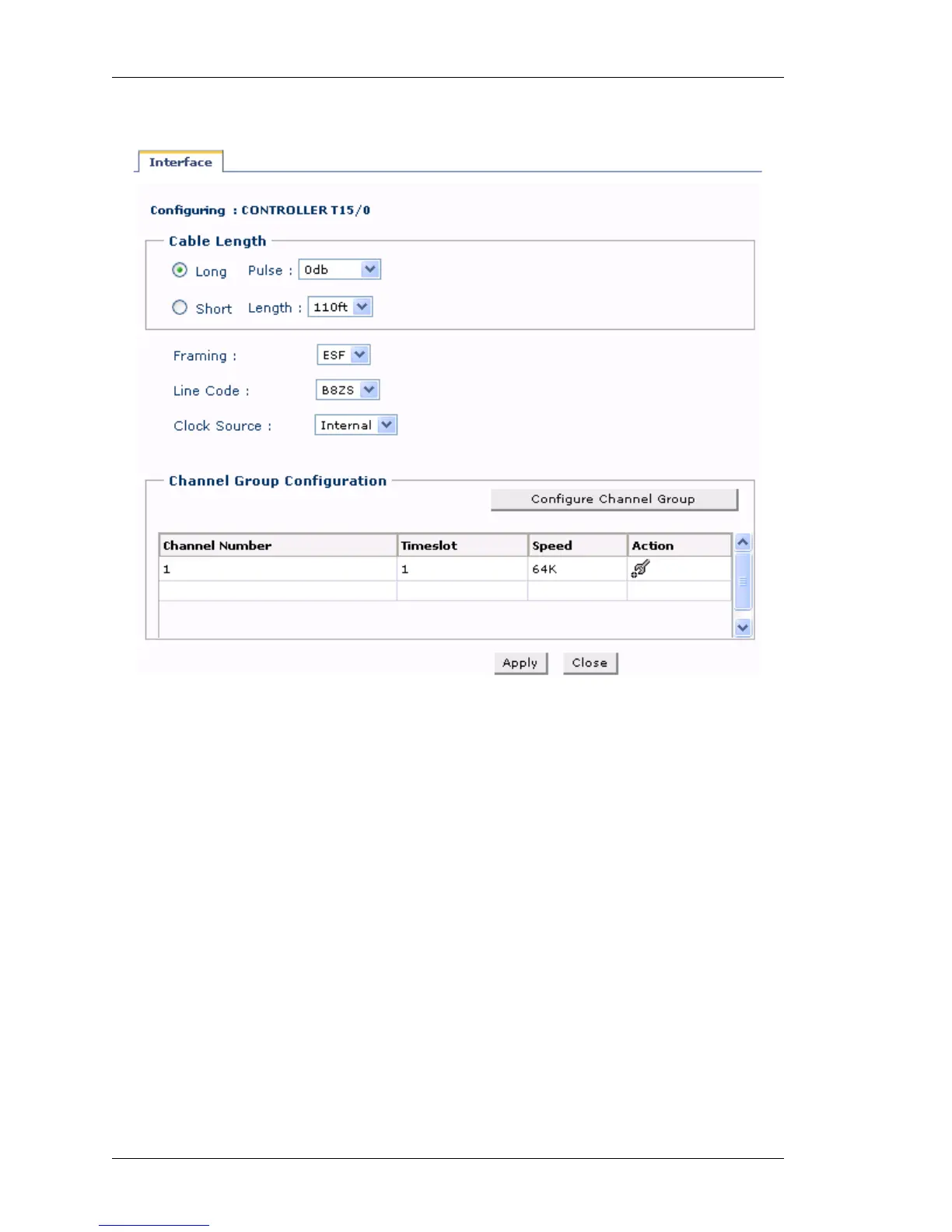 Interface

Configuring : CONTROLLER T15/0

Cable Length

Long Pulse : 0db

Short Length : 110ft

Framing : ESF

Line Code : B8ZS

Clock Source : Internal

Channel Group Configuration

Configure Channel Group

| Channel Number | Timeslot | Speed | Action |
|---|---|---|---|
| 1 | 1 | 64K | |
| | | | |

Apply Close